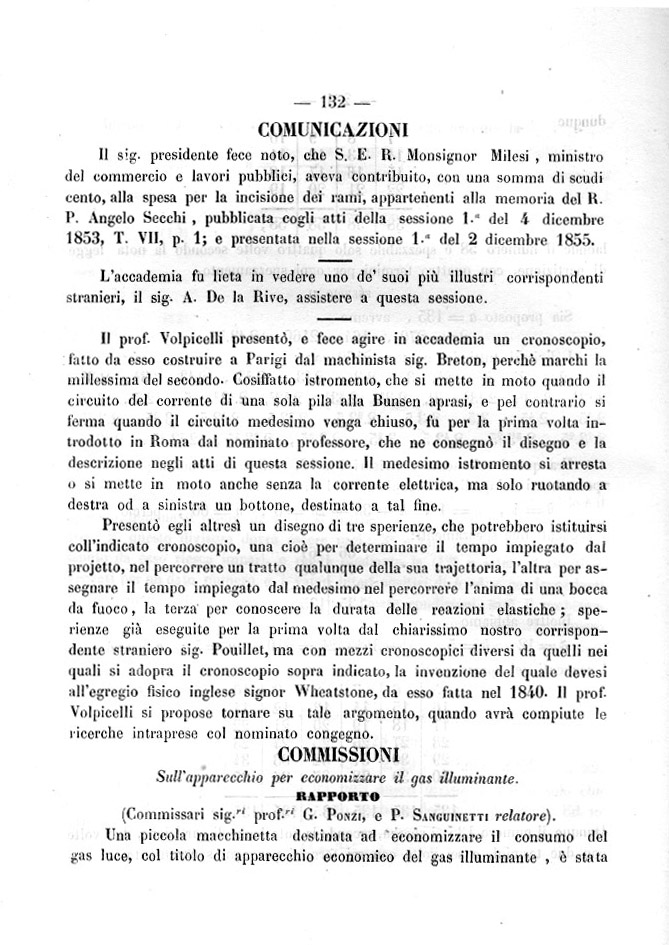 — 132 —

COMUNICAZIONI

Il sig. presidente fece noto, che S. E. R. Monsignor Milesi, ministro del commercio e lavori pubblici, aveva contribuito, con una somma di scudi cento, alla spesa per la incisione dei rami, appartenenti alla memoria del R. P. Angelo Secchi, pubblicata cogli atti della sessione 1.ª del 4 dicembre 1853, T. VII, p. 1; e presentata nella sessione 1.ª del 2 dicembre 1855.

L'accademia fu lieta in vedere uno de' suoi più illustri corrispondenti stranieri, il sig. A. De la Rive, assistere a questa sessione.

Il prof. Volpicelli presentò, e fece agire in accademia un cronoscopio, fatto da esso costruire a Parigi dal machinista sig. Breton, perchè marchi la millessima del secondo. Cosiffatto istromento, che si mette in moto quando il circuito del corrente di una sola pila alla Bunsen aprasi, e pel contrario si ferma quando il circuito medesimo venga chiuso, fu per la prima volta introdotto in Roma dal nominato professore, che ne consegnò il disegno e la descrizione negli atti di questa sessione. Il medesimo istromento si arresta o si mette in moto anche senza la corrente elettrica, ma solo ruotando a destra od a sinistra un bottone, destinato a tal fine.

Presentò egli altresì un disegno di tre sperienze, che potrebbero istituirsi coll'indicato cronoscopio, una cioè per determinare il tempo impiegato dal projetto, nel percorrere un tratto qualunque della sua trajettoria, l'altra per assegnare il tempo impiegato dal medesimo nel percorrere l'anima di una bocca da fuoco, la terza per conoscere la durata delle reazioni elastiche; sperienze già eseguite per la prima volta dal chiarissimo nostro corrispondente straniero sig. Pouillet, ma con mezzi cronoscopici diversi da quelli nei quali si adopra il cronoscopio sopra indicato, la invenzione del quale devesi all'egregio fisico inglese signor Wheatstone, da esso fatta nel 1840. Il prof. Volpicelli si propose tornare su tale argomento, quando avrà compiute le ricerche intraprese col nominato congegno.

COMMISSIONI

Sull'apparecchio per economizzare il gas illuminante.

RAPPORTO

(Commissari sig.ri prof.ri G. Ponzi, e P. Sanguinetti relatore).

Una piccola macchinetta destinata ad economizzare il consumo del gas luce, col titolo di apparecchio economico del gas illuminante, è stata